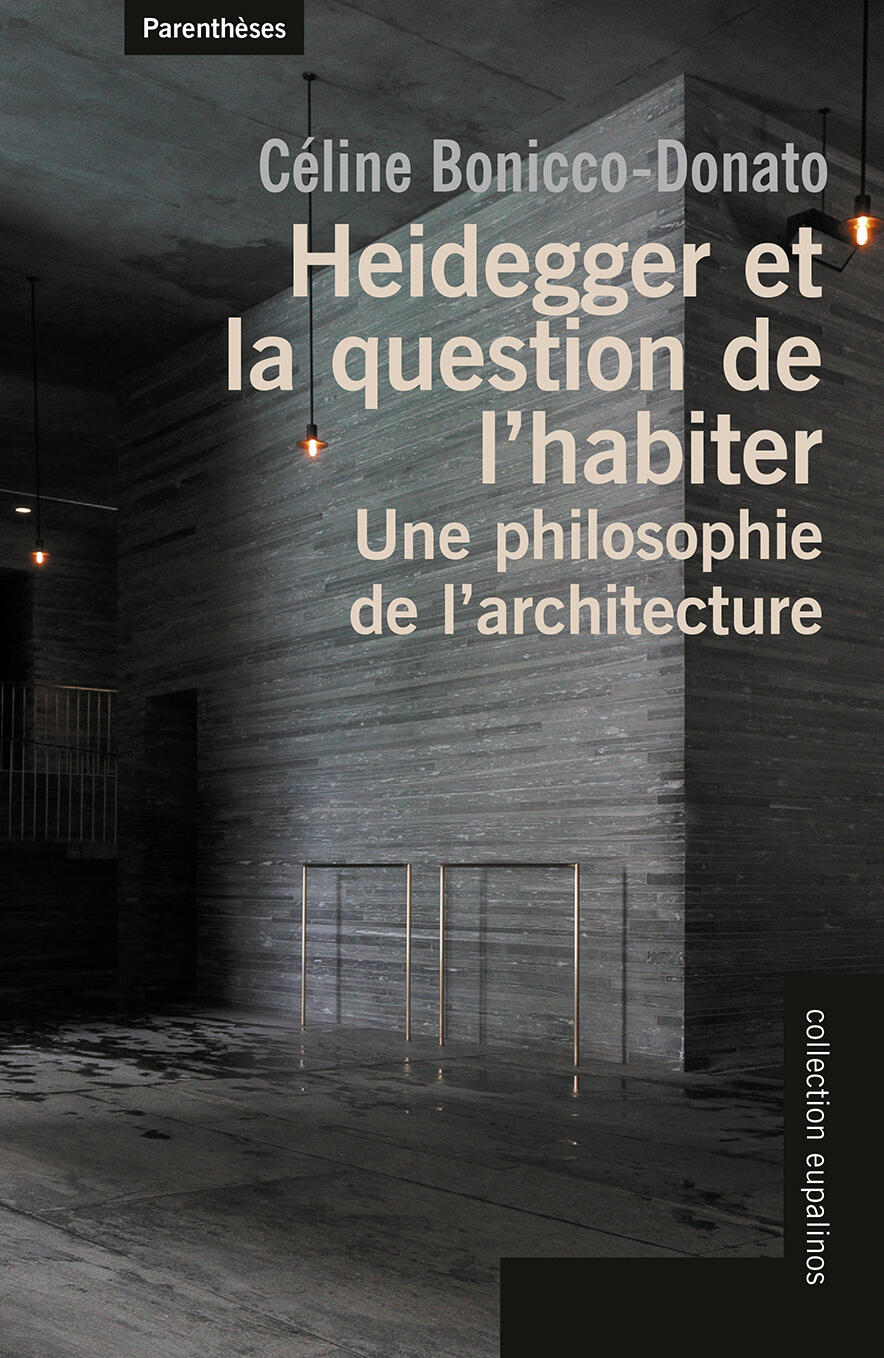 Parenthèses

Céline Bonicco-Donato

Heidegger et la question de l'habiter

Une philosophie de l'architecture

collection eupalinos